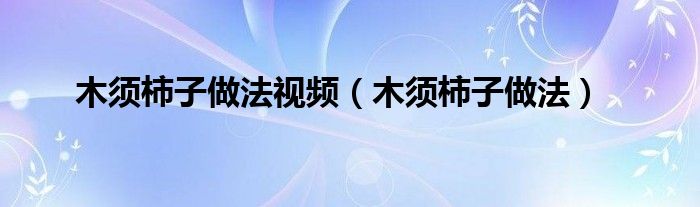 木须柿子做法视频（木须柿子做法）